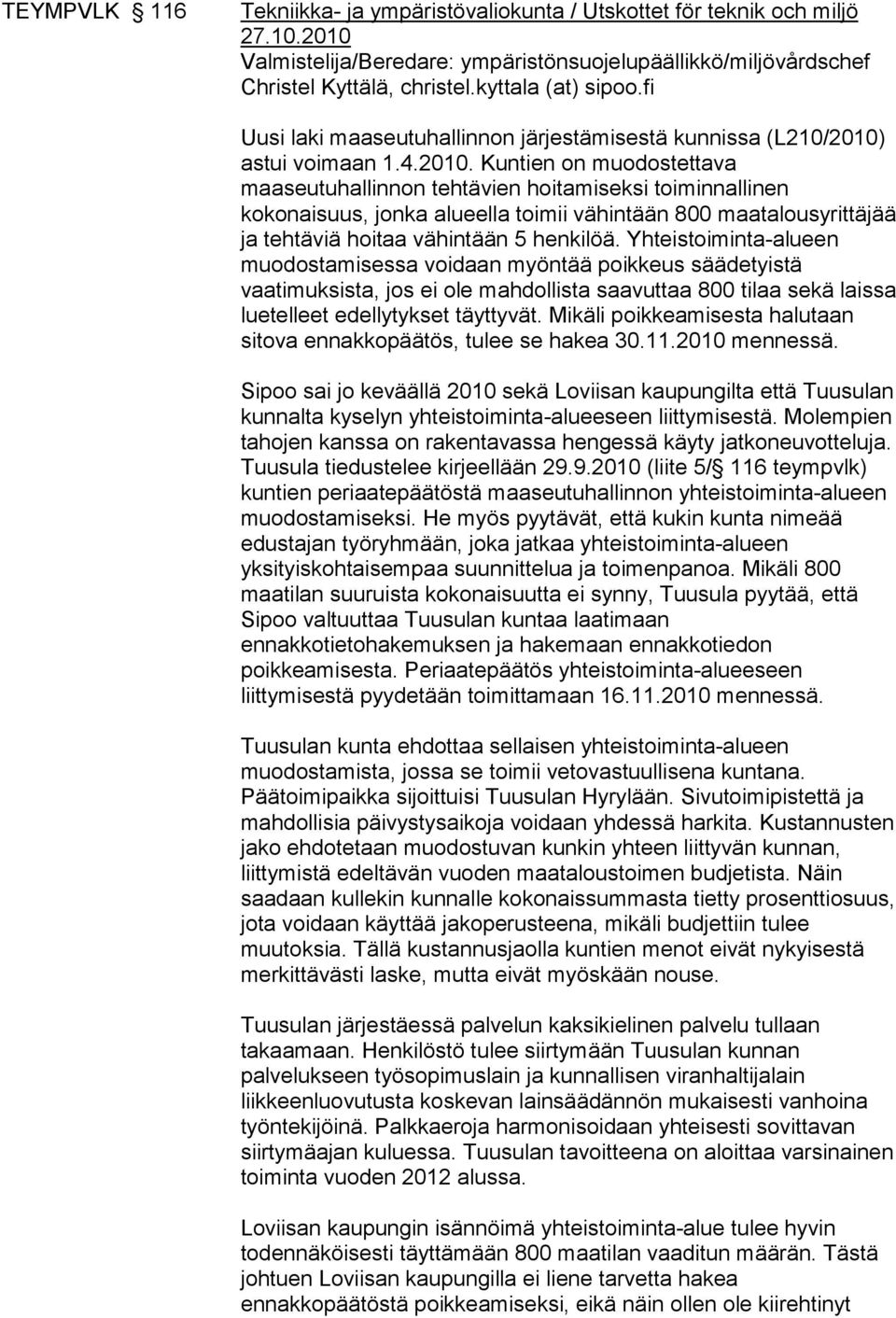 TEYMPVLK § 116

Tekniikka- ja ympäristövaliokunta / Utskottet för teknik och miljö
27.10.2010
Valmistelija/Beredare: ympäristönsuojelupäällikkö/miljövårdschef Christel Kyttälä, christel.kyttala (at) sipoo.fi

Uusi laki maaseutuhallinnon järjestämisestä kunnissa (L210/2010) astui voimaan 1.4.2010. Kuntien on muodostettava maaseutuhallinnon tehtävien hoitamiseksi toiminnallinen kokonaisuus, jonka alueella toimii vähintään 800 maatalousyrittäjää ja tehtäviä hoitaa vähintään 5 henkilöä. Yhteistoiminta-alueen muodostamisessa voidaan myöntää poikkeus säädetyistä vaatimuksista, jos ei ole mahdollista saavuttaa 800 tilaa sekä laissa luetelleet edellytykset täyttyvät. Mikäli poikkeamisesta halutaan sitova ennakkopäätös, tulee se hakea 30.11.2010 mennessä.

Sipoo sai jo keväällä 2010 sekä Loviisan kaupungilta että Tuusulan kunnalta kyselyn yhteistoiminta-alueeseen liittymisestä. Molempien tahojen kanssa on rakentavassa hengessä käyty jatkoneuvotteluja. Tuusula tiedustelee kirjeellään 29.9.2010 (liite 5/§ 116 teympvlk) kuntien periaatepäätöstä maaseutuhallinnon yhteistoiminta-alueen muodostamiseksi. He myös pyytävät, että kukin kunta nimeää edustajan työryhmään, joka jatkaa yhteistoiminta-alueen yksityiskohtaisempaa suunnittelua ja toimenpanoa. Mikäli 800 maatilan suuruista kokonaisuutta ei synny, Tuusula pyytää, että Sipoo valtuuttaa Tuusulan kuntaa laatimaan ennakkotietohakemuksen ja hakemaan ennakkotiedon poikkeamisesta. Periaatepäätös yhteistoiminta-alueeseen liittymisestä pyydetään toimittamaan 16.11.2010 mennessä.

Tuusulan kunta ehdottaa sellaisen yhteistoiminta-alueen muodostamista, jossa se toimii vetovastuullisena kuntana. Päätoimipaikka sijoittuisi Tuusulan Hyrylään. Sivutoimipistettä ja mahdollisia päivystysaikoja voidaan yhdessä harkita. Kustannusten jako ehdotetaan muodostuvan kunkin yhteen liittyvän kunnan, liittymistä edeltävän vuoden maataloustoimen budjetista. Näin saadaan kullekin kunnalle kokonaissummasta tietty prosenttiosuus, jota voidaan käyttää jakoperusteena, mikäli budjettiin tulee muutoksia. Tällä kustannusjaolla kuntien menot eivät nykyisestä merkittävästi laske, mutta eivät myöskään nouse.

Tuusulan järjestäessä palvelun kaksikielinen palvelu tullaan takaamaan. Henkilöstö tulee siirtymään Tuusulan kunnan palvelukseen työsopimuslain ja kunnallisen viranhaltijalain liikkeenluovutusta koskevan lainsäädännön mukaisesti vanhoina työntekijöinä. Palkkaeroja harmonisoidaan yhteisesti sovittavan siirtymäajan kuluessa. Tuusulan tavoitteena on aloittaa varsinainen toiminta vuoden 2012 alussa.

Loviisan kaupungin isännöimä yhteistoiminta-alue tulee hyvin todennäköisesti täyttämään 800 maatilan vaaditun määrän. Tästä johtuen Loviisan kaupungilla ei liene tarvetta hakea ennakkopäätöstä poikkeamiseksi, eikä näin ollen ole kiirehtinyt